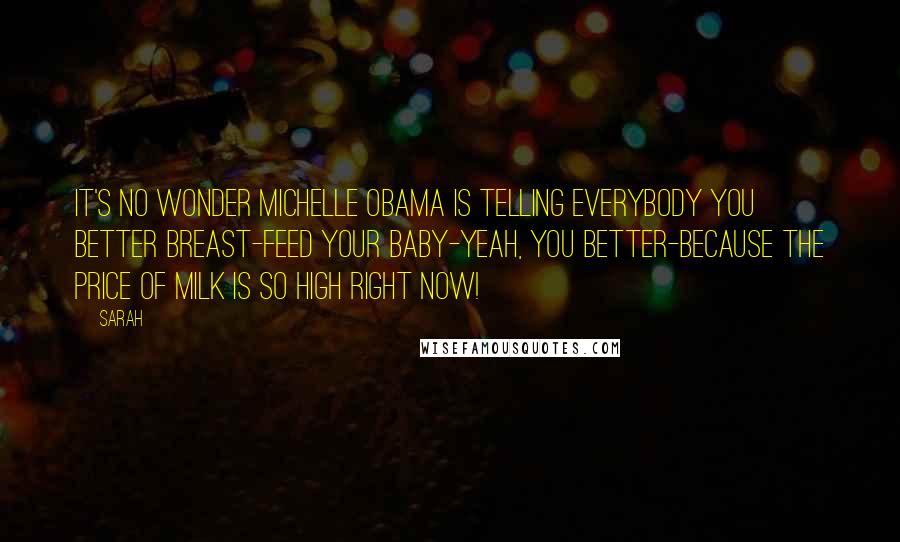 IT'S NO WONDER MICHELLE OBAMA IS TELLING EVERYBODY YOU BETTER BREAST-FEED YOUR BABY-YEAH, YOU BETTER-BECAUSE THE PRICE OF MILK IS SO HIGH RIGHT NOW!

SARAH

WISEFAMOUSQUOTES.COM